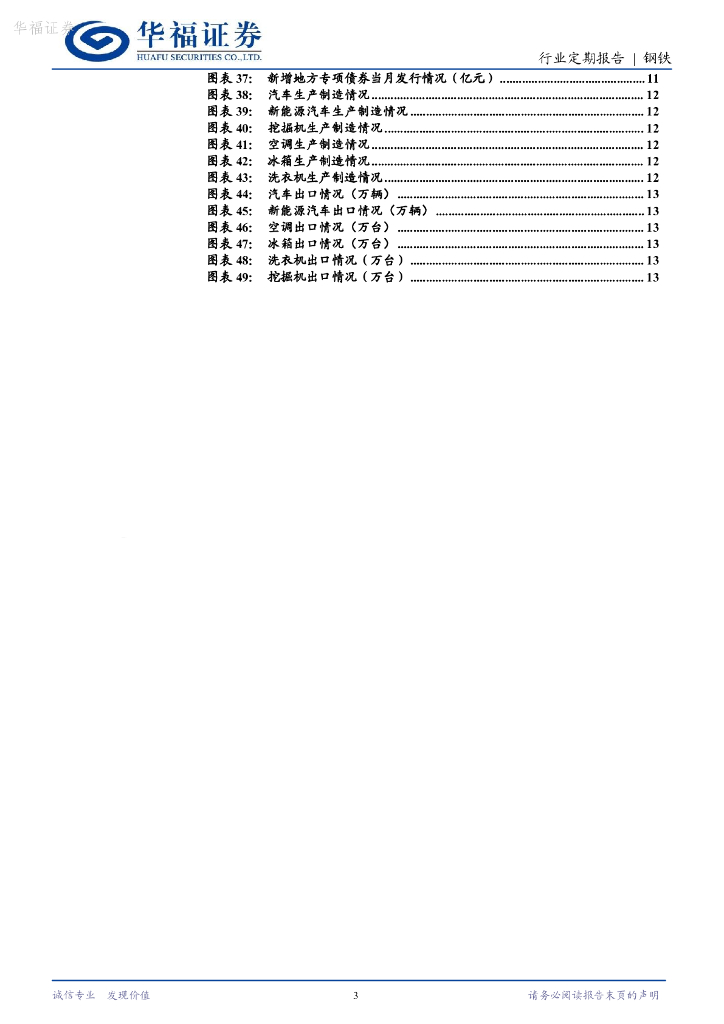 华福证券
HUAFU SECURITIES CO.,LTD.

行业定期报告 | 钢铁

图表37: 新增地方专项债券当月发行情况（亿元） 11
图表38: 汽车生产制造情况 12
图表39: 新能源汽车生产制造情况 12
图表40: 挖掘机生产制造情况 12
图表41: 空调生产制造情况 12
图表42: 冰箱生产制造情况 12
图表43: 洗衣机生产制造情况 12
图表44: 汽车出口情况（万辆） 13
图表45: 新能源汽车出口情况（万辆） 13
图表46: 空调出口情况（万台） 13
图表47: 冰箱出口情况（万台） 13
图表48: 洗衣机出口情况（万台） 13
图表49: 挖掘机出口情况（万台） 13

诚信专业 发现价值

3

请务必阅读报告末页的声明

华福证券